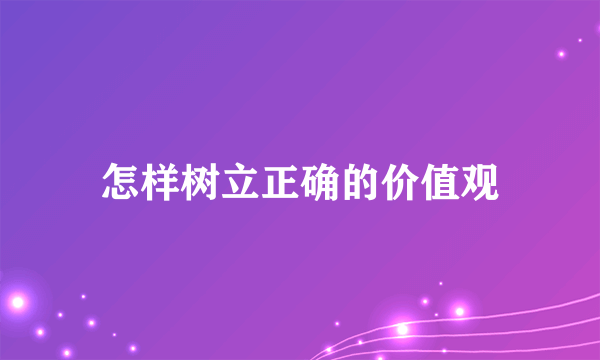 怎样树立正确的价值观